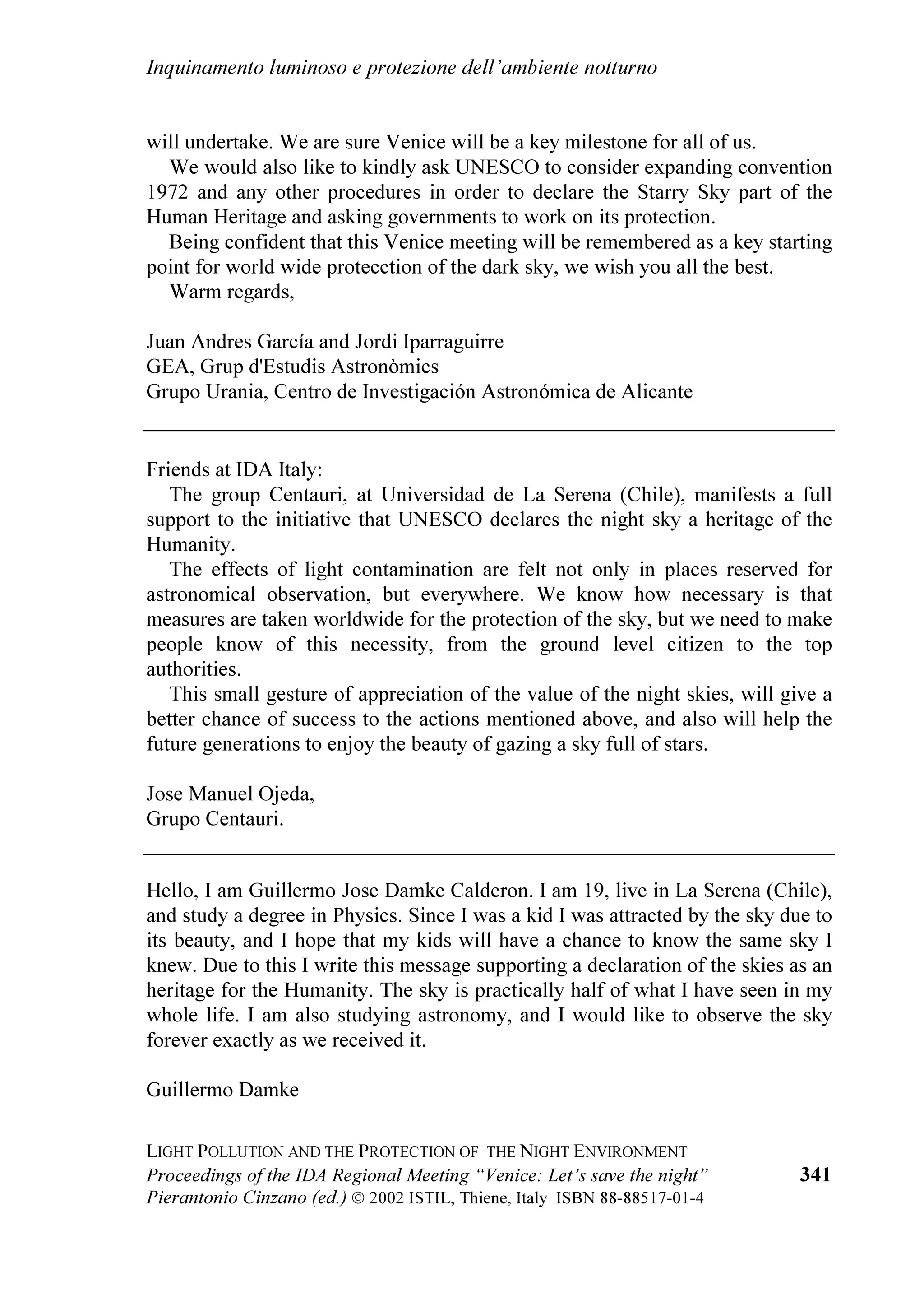 Inquinamento luminoso e protezione dell'ambiente notturno

will undertake. We are sure Venice will be a key milestone for all of us.

We would also like to kindly ask UNESCO to consider expanding convention 1972 and any other procedures in order to declare the Starry Sky part of the Human Heritage and asking governments to work on its protection.

Being confident that this Venice meeting will be remembered as a key starting point for world wide protecction of the dark sky, we wish you all the best.

Warm regards,

Juan Andres García and Jordi Iparraguirre
GEA, Grup d'Estudis Astronòmics
Grupo Urania, Centro de Investigación Astronómica de Alicante

Friends at IDA Italy:

The group Centauri, at Universidad de La Serena (Chile), manifests a full support to the initiative that UNESCO declares the night sky a heritage of the Humanity.

The effects of light contamination are felt not only in places reserved for astronomical observation, but everywhere. We know how necessary is that measures are taken worldwide for the protection of the sky, but we need to make people know of this necessity, from the ground level citizen to the top authorities.

This small gesture of appreciation of the value of the night skies, will give a better chance of success to the actions mentioned above, and also will help the future generations to enjoy the beauty of gazing a sky full of stars.

Jose Manuel Ojeda,
Grupo Centauri.

Hello, I am Guillermo Jose Damke Calderon. I am 19, live in La Serena (Chile), and study a degree in Physics. Since I was a kid I was attracted by the sky due to its beauty, and I hope that my kids will have a chance to know the same sky I knew. Due to this I write this message supporting a declaration of the skies as an heritage for the Humanity. The sky is practically half of what I have seen in my whole life. I am also studying astronomy, and I would like to observe the sky forever exactly as we received it.

Guillermo Damke

LIGHT POLLUTION AND THE PROTECTION OF THE NIGHT ENVIRONMENT
Proceedings of the IDA Regional Meeting "Venice: Let's save the night"
Pierantonio Cinzano (ed.) © 2002 ISTIL, Thiene, Italy ISBN 88-88517-01-4

341